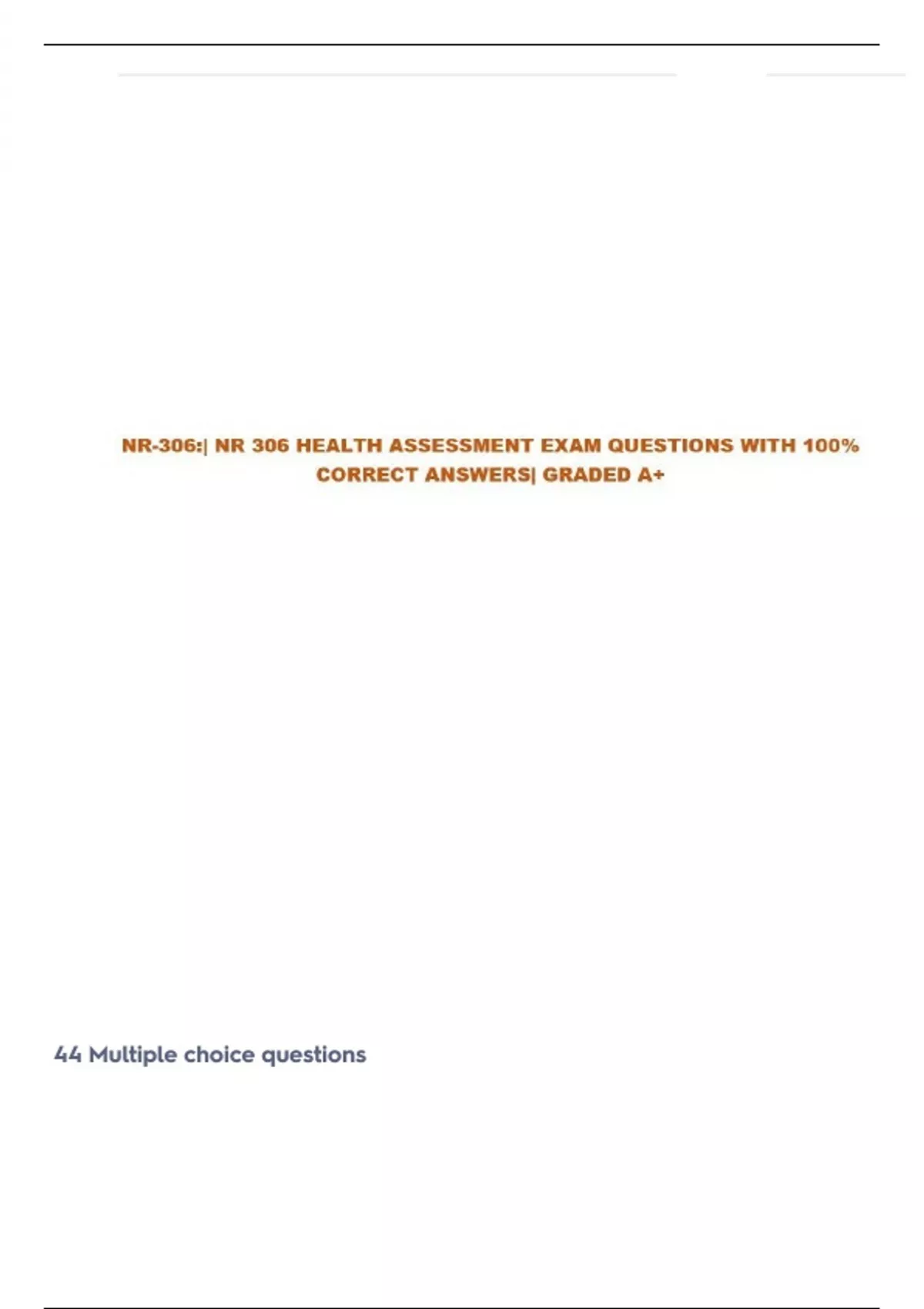 NR-306:| NR 306 HEALTH ASSESSMENT EXAM QUESTIONS WITH 100% CORRECT ANSWERS| GRADED A+

44 Multiple choice questions